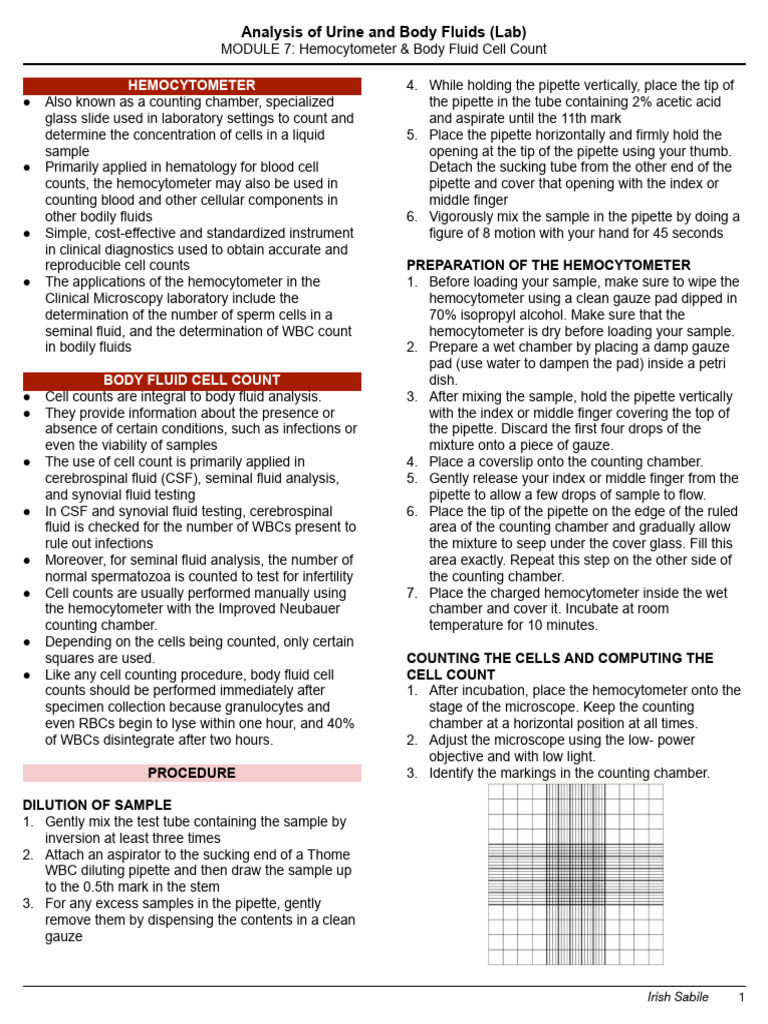 Analysis of Urine and Body Fluids (Lab)
MODULE 7: Hemocytometer & Body Fluid Cell Count

HEMOCYTOMETER
● Also known as a counting chamber, specialized glass slide used in laboratory settings to count and determine the concentration of cells in a liquid sample
● Primarily applied in hematology for blood cell counts, the hemocytometer may also be used in counting blood and other cellular components in other bodily fluids
● Simple, cost-effective and standardized instrument in clinical diagnostics used to obtain accurate and reproducible cell counts
● The applications of the hemocytometer in the Clinical Microscopy laboratory include the determination of the number of sperm cells in a seminal fluid, and the determination of WBC count in bodily fluids

BODY FLUID CELL COUNT
● Cell counts are integral to body fluid analysis.
● They provide information about the presence or absence of certain conditions, such as infections or even the viability of samples
● The use of cell count is primarily applied in cerebrospinal fluid (CSF), seminal fluid analysis, and synovial fluid testing
● In CSF and synovial fluid testing, cerebrospinal fluid is checked for the number of WBCs present to rule out infections
● Moreover, for seminal fluid analysis, the number of normal spermatozoa is counted to test for infertility
● Cell counts are usually performed manually using the hemocytometer with the Improved Neubauer counting chamber.
● Depending on the cells being counted, only certain squares are used.
● Like any cell counting procedure, body fluid cell counts should be performed immediately after specimen collection because granulocytes and even RBCs begin to lyse within one hour, and 40% of WBCs disintegrate after two hours.

PROCEDURE

DILUTION OF SAMPLE
1. Gently mix the test tube containing the sample by inversion at least three times
2. Attach an aspirator to the sucking end of a Thome WBC diluting pipette and then draw the sample up to the 0.5th mark in the stem
3. For any excess samples in the pipette, gently remove them by dispensing the contents in a clean gauze
4. While holding the pipette vertically, place the tip of the pipette in the tube containing 2% acetic acid and aspirate until the 11th mark
5. Place the pipette horizontally and firmly hold the opening at the tip of the pipette using your thumb. Detach the sucking tube from the other end of the pipette and cover that opening with the index or middle finger
6. Vigorously mix the sample in the pipette by doing a figure of 8 motion with your hand for 45 seconds

PREPARATION OF THE HEMOCYTOMETER
1. Before loading your sample, make sure to wipe the hemocytometer using a clean gauze pad dipped in 70% isopropyl alcohol. Make sure that the hemocytometer is dry before loading your sample.
2. Prepare a wet chamber by placing a damp gauze pad (use water to dampen the pad) inside a petri dish.
3. After mixing the sample, hold the pipette vertically with the index or middle finger covering the top of the pipette. Discard the first four drops of the mixture onto a piece of gauze.
4. Place a coverslip onto the counting chamber.
5. Gently release your index or middle finger from the pipette to allow a few drops of sample to flow.
6. Place the tip of the pipette on the edge of the ruled area of the counting chamber and gradually allow the mixture to seep under the cover glass. Fill this area exactly. Repeat this step on the other side of the counting chamber.
7. Place the charged hemocytometer inside the wet chamber and cover it. Incubate at room temperature for 10 minutes.

COUNTING THE CELLS AND COMPUTING THE CELL COUNT
1. After incubation, place the hemocytometer onto the stage of the microscope. Keep the counting chamber at a horizontal position at all times.
2. Adjust the microscope using the low- power objective and with low light.
3. Identify the markings in the counting chamber.

Irish Sabile 1